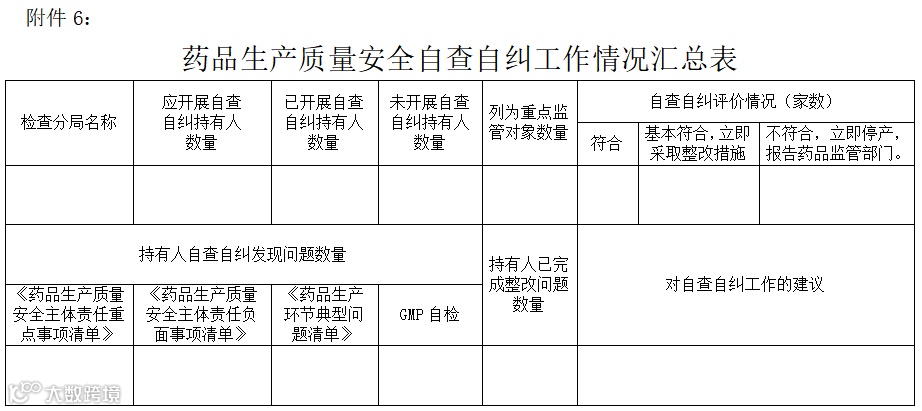 附件 6：

药品生产质量安全自查自纠工作情况汇总表

| 检查分局名称 | 应开展自查自纠持有人数量 | 已开展自查自纠持有人数量 | 未开展自查自纠持有人数量 | 列为重点监管对象数量 | 自查自纠评价情况（家数） | | |
|---|---|---|---|---|---|---|---|
| | | | | | 符合 | 基本符合，立即采取整改措施 | 不符合，立即停产，报告药品监管部门。 |
| | | | | | | | |
| 持有人自查自纠发现问题数量 | | | | 持有人已完成整改问题数量 | 对自查自纠工作的建议 | | |
| 《药品生产质量安全主体责任重点事项清单》 | 《药品生产质量安全主体责任负面事项清单》 | 《药品生产环节典型问题清单》 | GMP 自检 | | | | |
| | | | | | | | |

大数跨境